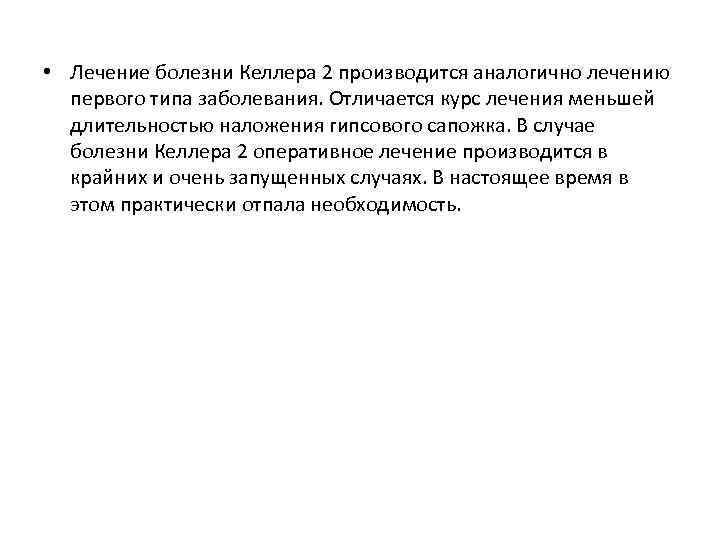 • Лечение болезни Келлера 2 производится аналогично лечению первого типа заболевания. Отличается курс лечения меньшей длительностью наложения гипсового сапожка. В случае болезни Келлера 2 оперативное лечение производится в крайних и очень запущенных случаях. В настоящее время в этом практически отпала необходимость.